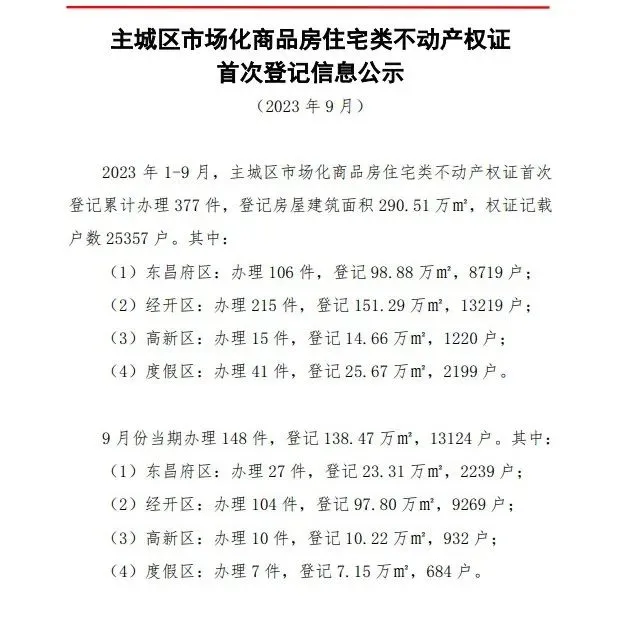 主城区市场化商品房住宅类不动产权证
首次登记信息公示

（2023年9月）

2023年1-9月，主城区市场化商品房住宅类不动产权证首次登记累计办理377件，登记房屋建筑面积290.51万㎡，权证记载户数25357户。其中：

（1）东昌府区：办理106件，登记98.88万㎡，8719户；

（2）经开区：办理215件，登记151.29万㎡，13219户；

（3）高新区：办理15件，登记14.66万㎡，1220户；

（4）度假区：办理41件，登记25.67万㎡，2199户。

9月份当期办理148件，登记138.47万㎡，13124户。其中：

（1）东昌府区：办理27件，登记23.31万㎡，2239户；

（2）经开区：办理104件，登记97.80万㎡，9269户；

（3）高新区：办理10件，登记10.22万㎡，932户；

（4）度假区：办理7件，登记7.15万㎡，684户。